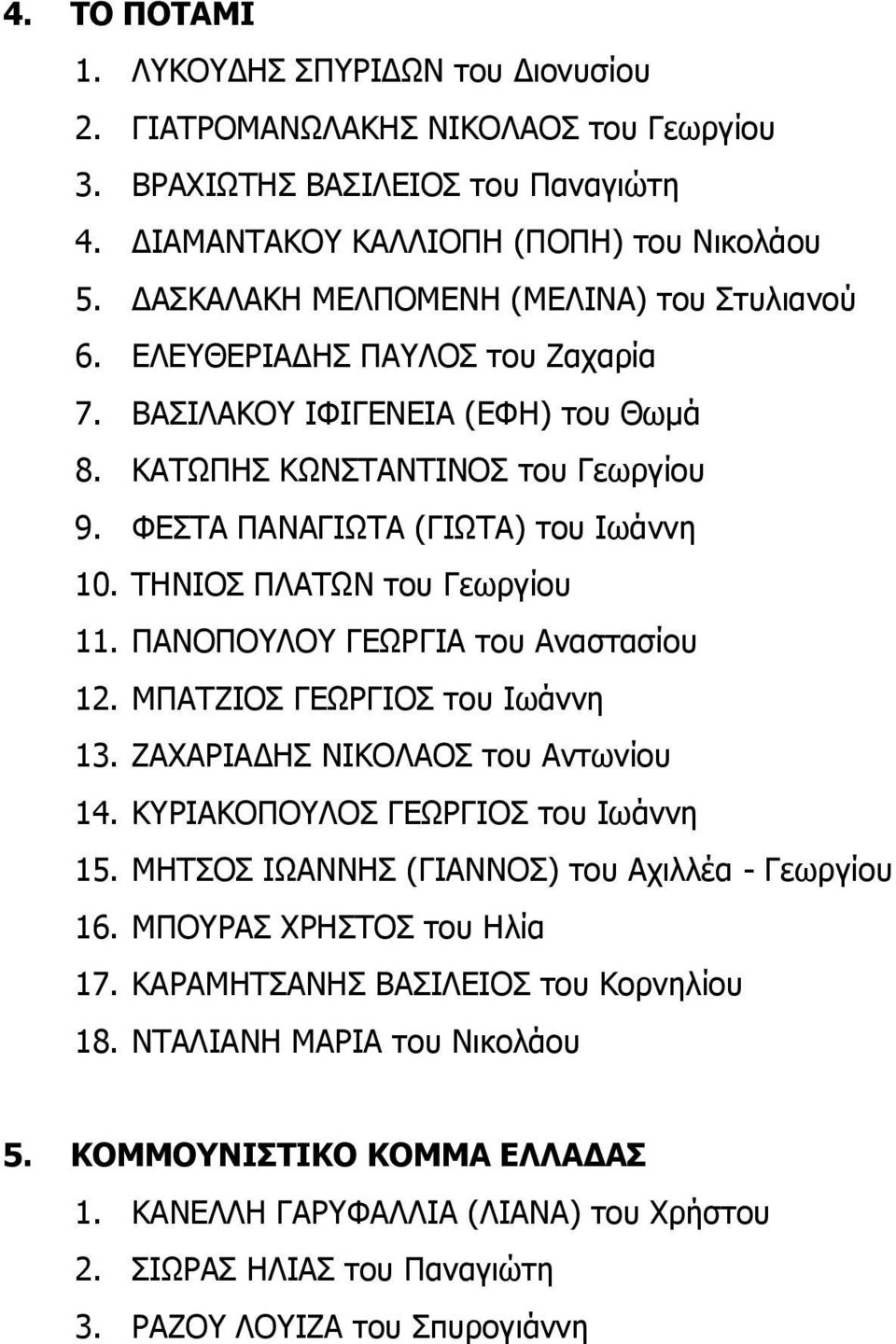 4. ΤΟ ΠΟΤΑΜΙ

1. ΛΥΚΟΥΔΗΣ ΣΠΥΡΙΔΩΝ του Διονυσίου
2. ΓΙΑΤΡΟΜΑΝΩΛΑΚΗΣ ΝΙΚΟΛΑΟΣ του Γεωργίου
3. ΒΡΑΧΙΩΤΗΣ ΒΑΣΙΛΕΙΟΣ του Παναγιώτη
4. ΔΙΑΜΑΝΤΑΚΟΥ ΚΑΛΛΙΟΠΗ (ΠΟΠΗ) του Νικολάου
5. ΔΑΣΚΑΛΑΚΗ ΜΕΛΠΟΜΕΝΗ (ΜΕΛΙΝΑ) του Στυλιανού
6. ΕΛΕΥΘΕΡΙΑΔΗΣ ΠΑΥΛΟΣ του Ζαχαρία
7. ΒΑΣΙΛΑΚΟΥ ΙΦΙΓΕΝΕΙΑ (ΕΦΗ) του Θωμά
8. ΚΑΤΩΠΗΣ ΚΩΝΣΤΑΝΤΙΝΟΣ του Γεωργίου
9. ΦΕΣΤΑ ΠΑΝΑΓΙΩΤΑ (ΓΙΩΤΑ) του Ιωάννη
10. ΤΗΝΙΟΣ ΠΛΑΤΩΝ του Γεωργίου
11. ΠΑΝΟΠΟΥΛΟΥ ΓΕΩΡΓΙΑ του Αναστασίου
12. ΜΠΑΤΖΙΟΣ ΓΕΩΡΓΙΟΣ του Ιωάννη
13. ΖΑΧΑΡΙΑΔΗΣ ΝΙΚΟΛΑΟΣ του Αντωνίου
14. ΚΥΡΙΑΚΟΠΟΥΛΟΣ ΓΕΩΡΓΙΟΣ του Ιωάννη
15. ΜΗΤΣΟΣ ΙΩΑΝΝΗΣ (ΓΙΑΝΝΟΣ) του Αχιλλέα - Γεωργίου
16. ΜΠΟΥΡΑΣ ΧΡΗΣΤΟΣ του Ηλία
17. ΚΑΡΑΜΗΤΣΑΝΗΣ ΒΑΣΙΛΕΙΟΣ του Κορνηλίου
18. ΝΤΑΛΙΑΝΗ ΜΑΡΙΑ του Νικολάου

5. ΚΟΜΜΟΥΝΙΣΤΙΚΟ ΚΟΜΜΑ ΕΛΛΑΔΑΣ

1. ΚΑΝΕΛΛΗ ΓΑΡΥΦΑΛΛΙΑ (ΛΙΑΝΑ) του Χρήστου
2. ΣΙΩΡΑΣ ΗΛΙΑΣ του Παναγιώτη
3. ΡΑΖΟΥ ΛΟΥΙΖΑ του Σπυρογιάννη